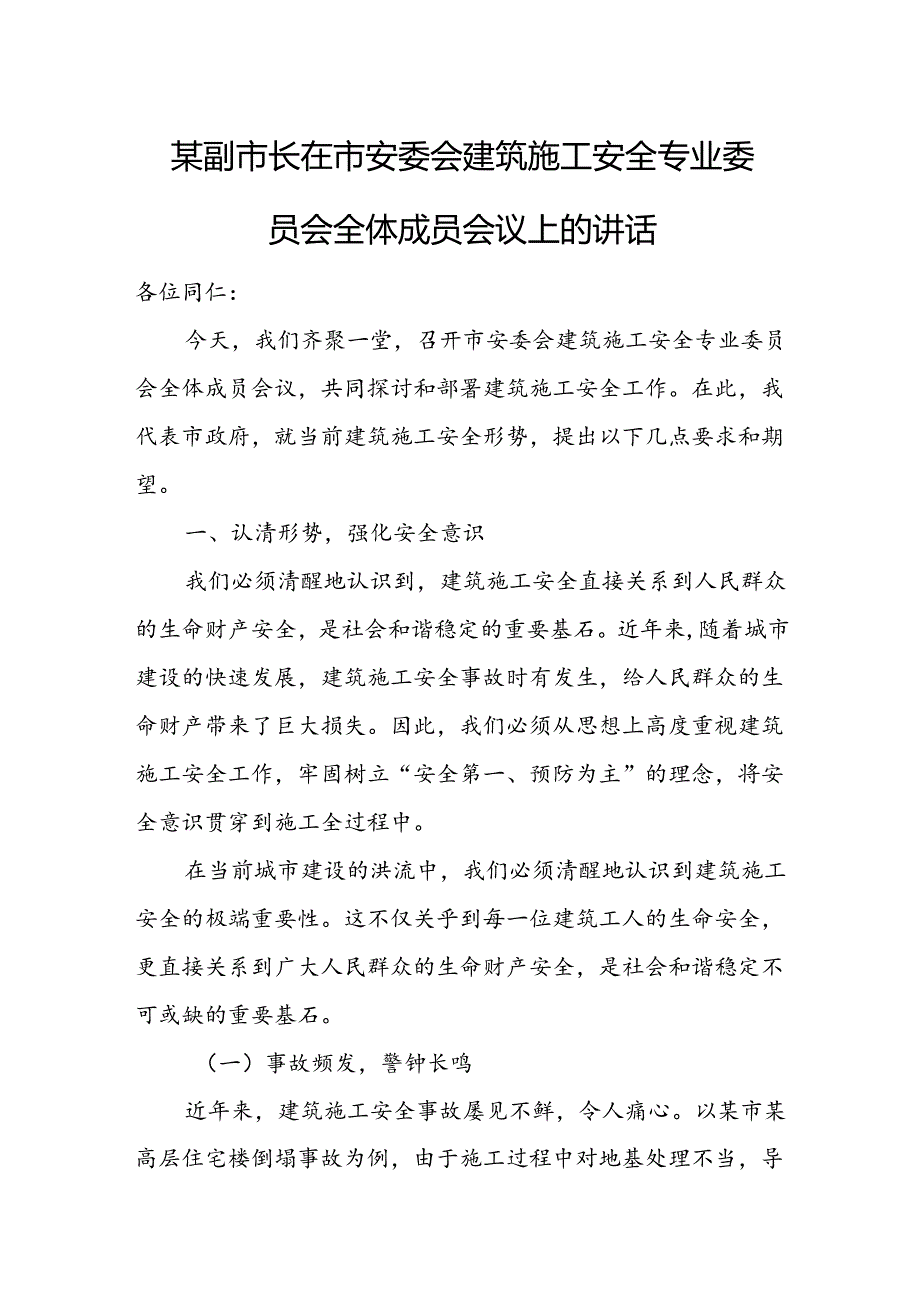 某副市长在市安委会建筑施工安全专业委员会全体成员会议上的讲话

各位同仁:

今天，我们齐聚一堂，召开市安委会建筑施工安全专业委员会全体成员会议，共同探讨和部署建筑施工安全工作。在此，我代表市政府，就当前建筑施工安全形势，提出以下几点要求和期望。

一、认清形势，强化安全意识

我们必须清醒地认识到，建筑施工安全直接关系到人民群众的生命财产安全，是社会和谐稳定的重要基石。近年来，随着城市建设的快速发展，建筑施工安全事故时有发生，给人民群众的生命财产带来了巨大损失。因此，我们必须从思想上高度重视建筑施工安全工作，牢固树立“安全第一、预防为主”的理念，将安全意识贯穿到施工全过程中。

在当前城市建设的洪流中，我们必须清醒地认识到建筑施工安全的极端重要性。这不仅关乎到每一位建筑工人的生命安全，更直接关系到广大人民群众的生命财产安全，是社会和谐稳定不可或缺的重要基石。

（一）事故频发，警钟长鸣

近年来，建筑施工安全事故屡见不鲜，令人痛心。以某市某高层住宅楼倒塌事故为例，由于施工过程中对地基处理不当，导